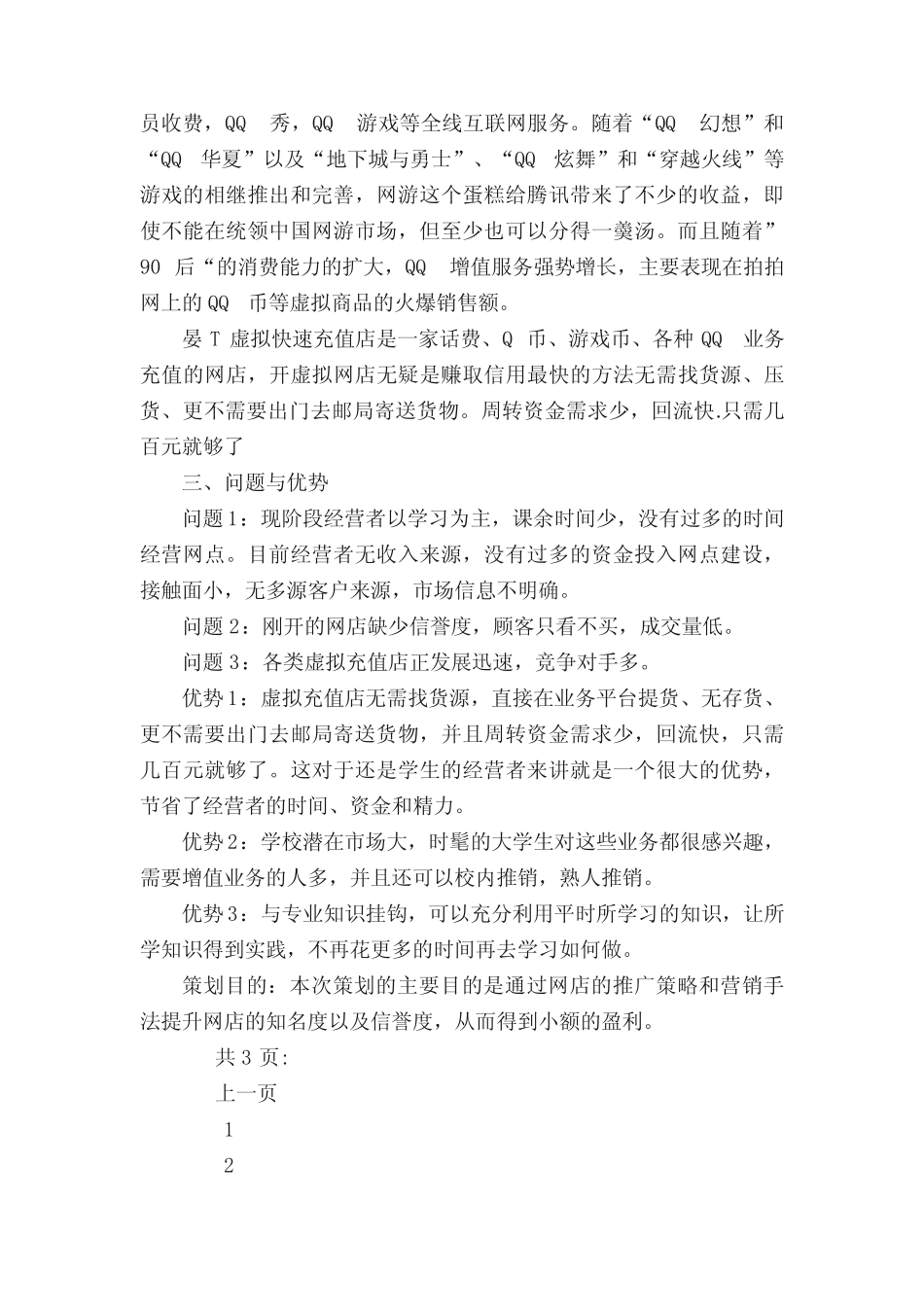 员收费，QQ 秀，QQ 游戏等全线互联网服务。随着“QQ 幻想”和“QQ 华夏”以及“地下城与勇士”、“QQ 炫舞”和“穿越火线”等游戏的相继推出和完善，网游这个蛋糕给腾讯带来了不少的收益，即使不能在统领中国网游市场，但至少也可以分得一羹汤。而且随着”90 后“的消费能力的扩大，QQ 增值服务强势增长，主要表现在拍拍网上的 QQ 币等虚拟商品的火爆销售额。

晏 T 虚拟快速充值店是一家话费、Q 币、游戏币、各种 QQ 业务充值的网店，开虚拟网店无疑是赚取信用最快的方法无需找货源、压货、更不需要出门去邮局寄送货物。周转资金需求少，回流快.只需几百元就够了

三、问题与优势

问题 1：现阶段经营者以学习为主，课余时间少，没有过多的时间经营网点。目前经营者无收入来源，没有过多的资金投入网点建设，接触面小，无多源客户来源，市场信息不明确。

问题 2：刚开的网店缺少信誉度，顾客只看不买，成交量低。

问题 3：各类虚拟充值店正发展迅速，竞争对手多。

优势 1：虚拟充值店无需找货源，直接在业务平台提货、无存货、更不需要出门去邮局寄送货物，并且周转资金需求少，回流快，只需几百元就够了。这对于还是学生的经营者来讲就是一个很大的优势，节省了经营者的时间、资金和精力。

优势 2：学校潜在市场大，时髦的大学生对这些业务都很感兴趣，需要增值业务的人多，并且还可以校内推销，熟人推销。

优势 3：与专业知识挂钩，可以充分利用平时所学习的知识，让所学知识得到实践，不再花更多的时间再去学习如何做。

策划目的：本次策划的主要目的是通过网店的推广策略和营销手法提升网店的知名度以及信誉度，从而得到小额的盈利。

共 3 页:

上一页

1

2